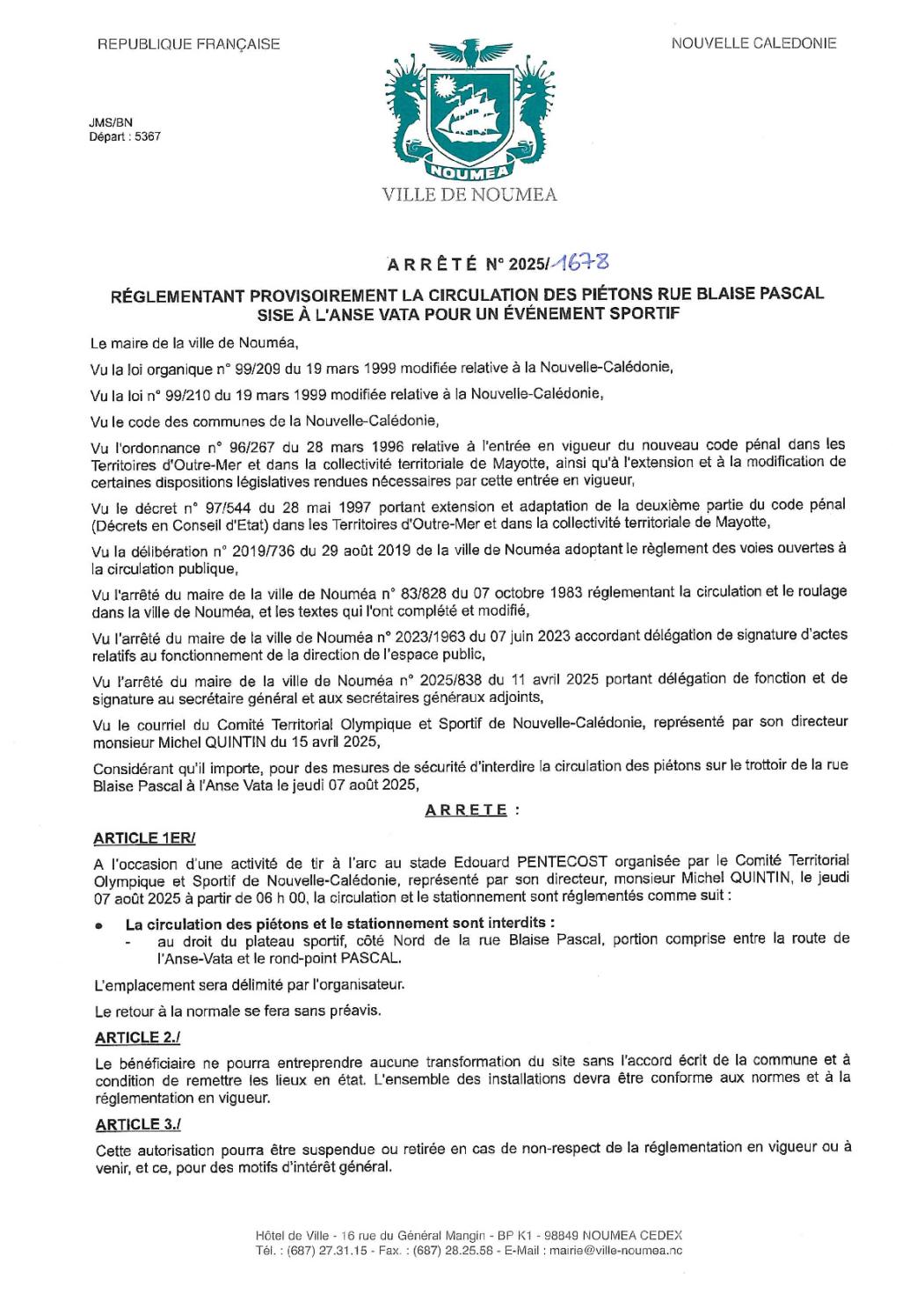 REPUBLIQUE FRANÇAISE

NOUVELLE CALEDONIE

JMS/BN
Départ : 5367

NOUMEA
VILLE DE NOUMEA

ARRÊTÉ N° 2025/1678

RÉGLEMENTANT PROVISOIREMENT LA CIRCULATION DES PIÉTONS RUE BLAISE PASCAL SISE À L'ANSE VATA POUR UN ÉVÉNEMENT SPORTIF

Le maire de la ville de Nouméa,

Vu la loi organique n° 99/209 du 19 mars 1999 modifiée relative à la Nouvelle-Calédonie,

Vu la loi n° 99/210 du 19 mars 1999 modifiée relative à la Nouvelle-Calédonie,

Vu le code des communes de la Nouvelle-Calédonie,

Vu l'ordonnance n° 96/267 du 28 mars 1996 relative à l'entrée en vigueur du nouveau code pénal dans les Territoires d'Outre-Mer et dans la collectivité territoriale de Mayotte, ainsi qu'à l'extension et à la modification de certaines dispositions législatives rendues nécessaires par cette entrée en vigueur,

Vu le décret n° 97/544 du 28 mai 1997 portant extension et adaptation de la deuxième partie du code pénal (Décrets en Conseil d'Etat) dans les Territoires d'Outre-Mer et dans la collectivité territoriale de Mayotte,

Vu la délibération n° 2019/736 du 29 août 2019 de la ville de Nouméa adoptant le règlement des voies ouvertes à la circulation publique,

Vu l'arrêté du maire de la ville de Nouméa n° 83/828 du 07 octobre 1983 réglementant la circulation et le roulage dans la ville de Nouméa, et les textes qui l'ont complété et modifié,

Vu l'arrêté du maire de la ville de Nouméa n° 2023/1963 du 07 juin 2023 accordant délégation de signature d'actes relatifs au fonctionnement de la direction de l'espace public,

Vu l'arrêté du maire de la ville de Nouméa n° 2025/838 du 11 avril 2025 portant délégation de fonction et de signature au secrétaire général et aux secrétaires généraux adjoints,

Vu le courriel du Comité Territorial Olympique et Sportif de Nouvelle-Calédonie, représenté par son directeur monsieur Michel QUINTIN du 15 avril 2025,

Considérant qu'il importe, pour des mesures de sécurité d'interdire la circulation des piétons sur le trottoir de la rue Blaise Pascal à l'Anse Vata le jeudi 07 août 2025,

ARRETE :

ARTICLE 1ER/

A l'occasion d'une activité de tir à l'arc au stade Edouard PENTECOST organisée par le Comité Territorial Olympique et Sportif de Nouvelle-Calédonie, représenté par son directeur, monsieur Michel QUINTIN, le jeudi 07 août 2025 à partir de 06 h 00, la circulation et le stationnement sont réglementés comme suit :

• La circulation des piétons et le stationnement sont interdits :
- au droit du plateau sportif, côté Nord de la rue Blaise Pascal, portion comprise entre la route de l'Anse-Vata et le rond-point PASCAL.

L'emplacement sera délimité par l'organisateur.

Le retour à la normale se fera sans préavis.

ARTICLE 2./

Le bénéficiaire ne pourra entreprendre aucune transformation du site sans l'accord écrit de la commune et à condition de remettre les lieux en état. L'ensemble des installations devra être conforme aux normes et à la réglementation en vigueur.

ARTICLE 3./

Cette autorisation pourra être suspendue ou retirée en cas de non-respect de la réglementation en vigueur ou à venir, et ce, pour des motifs d'intérêt général.

Hôtel de Ville - 16 rue du Général Mangin - BP K1 - 98849 NOUMEA CEDEX
Tél. : (687) 27.31.15 - Fax. : (687) 28.25.58 - E-Mail : mairie@ville-noumea.nc